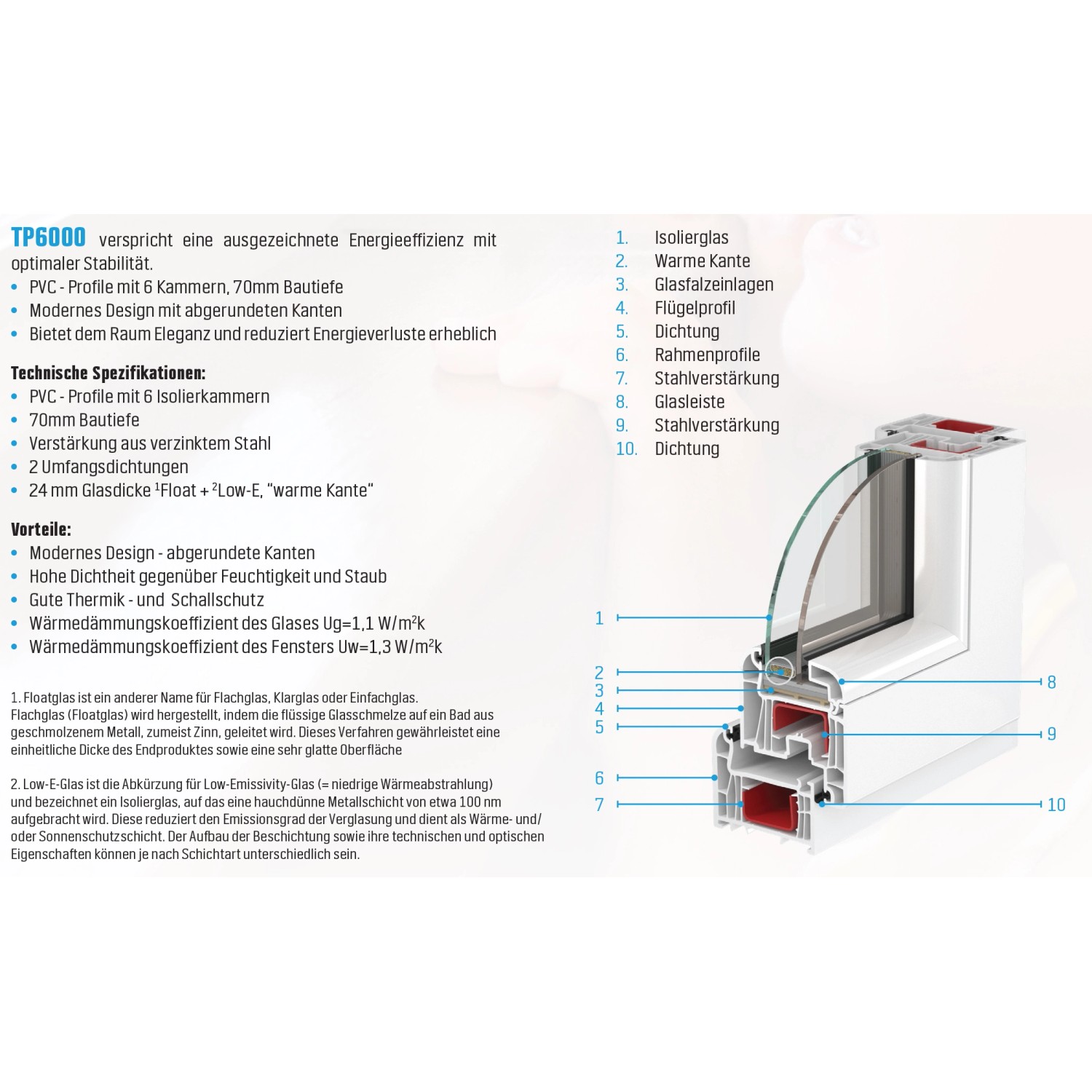 TP6000 verspricht eine ausgezeichnete Energieeffizienz mit optimaler Stabilität.
• PVC - Profile mit 6 Kammern, 70mm Bautiefe
• Modernes Design mit abgerundeten Kanten
• Bietet dem Raum Eleganz und reduziert Energieverluste erheblich

Technische Spezifikationen:
• PVC - Profile mit 6 Isolierkammern
• 70mm Bautiefe
• Verstärkung aus verzinktem Stahl
• 2 Umfangsdichtungen
• 24 mm Glasdicke $^1$Float + $^2$Low-E, "warme Kante"

Vorteile:
• Modernes Design - abgerundete Kanten
• Hohe Dichtheit gegenüber Feuchtigkeit und Staub
• Gute Thermik - und Schallschutz
• Wärmedämmungskoeffizient des Glases Ug=1,1 W/m$^2$k
• Wärmedämmungskoeffizient des Fensters Uw=1,3 W/m$^2$k

1. Floatglas ist ein anderer Name für Flachglas, Klarglas oder Einfachglas. Flachglas (Floatglas) wird hergestellt, indem die flüssige Glasschmelze auf ein Bad aus geschmolzenem Metall, zumeist Zinn, geleitet wird. Dieses Verfahren gewährleistet eine einheitliche Dicke des Endproduktes sowie eine sehr glatte Oberfläche

2. Low-E-Glas ist die Abkürzung für Low-Emissivity-Glas (= niedrige Wärmeabstrahlung) und bezeichnet ein Isolierglas, auf das eine hauchdünne Metallschicht von etwa 100 nm aufgebracht wird. Diese reduziert den Emissionsgrad der Verglasung und dient als Wärme- und/ oder Sonnenschutzschicht. Der Aufbau der Beschichtung sowie ihre technischen und optischen Eigenschaften können je nach Schichtart unterschiedlich sein.

1. Isolierglas
2. Warme Kante
3. Glasfalzeinlagen
4. Flügelprofil
5. Dichtung
6. Rahmenprofile
7. Stahlverstärkung
8. Glasleiste
9. Stahlverstärkung
10. Dichtung

1
2
3
4
5
6
7
8
9
10